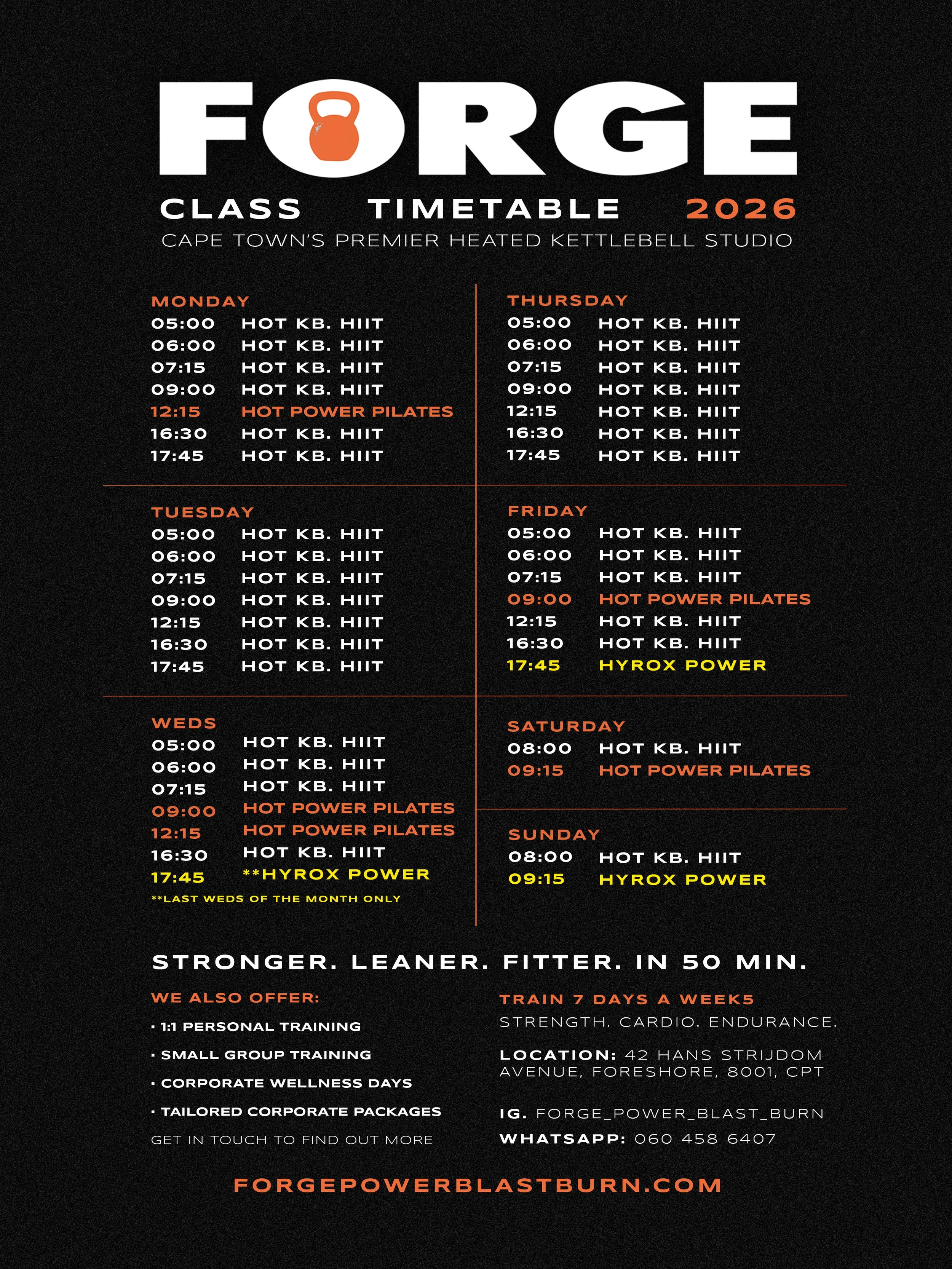 FORGE

CLASS TIMETABLE 2026

CAPE TOWN'S PREMIER HEATED KETTLEBELL STUDIO

MONDAY
05:00 HOT KB. HIIT
06:00 HOT KB. HIIT
07:15 HOT KB. HIIT
09:00 HOT KB. HIIT
12:15 HOT POWER PILATES
16:30 HOT KB. HIIT
17:45 HOT KB. HIIT

TUESDAY
05:00 HOT KB. HIIT
06:00 HOT KB. HIIT
07:15 HOT KB. HIIT
09:00 HOT KB. HIIT
12:15 HOT KB. HIIT
16:30 HOT KB. HIIT
17:45 HOT KB. HIIT

WEDS
05:00 HOT KB. HIIT
06:00 HOT KB. HIIT
07:15 HOT KB. HIIT
09:00 HOT POWER PILATES
12:15 HOT POWER PILATES
16:30 HOT KB. HIIT
17:45 **HYROX POWER
**LAST WEDS OF THE MONTH ONLY

THURSDAY
05:00 HOT KB. HIIT
06:00 HOT KB. HIIT
07:15 HOT KB. HIIT
09:00 HOT KB. HIIT
12:15 HOT KB. HIIT
16:30 HOT KB. HIIT
17:45 HOT KB. HIIT

FRIDAY
05:00 HOT KB. HIIT
06:00 HOT KB. HIIT
07:15 HOT KB. HIIT
09:00 HOT POWER PILATES
12:15 HOT KB. HIIT
16:30 HOT KB. HIIT
17:45 HYROX POWER

SATURDAY
08:00 HOT KB. HIIT
09:15 HOT POWER PILATES

SUNDAY
08:00 HOT KB. HIIT
09:15 HYROX POWER

STRONGER. LEANER. FITTER. IN 50 MIN.

WE ALSO OFFER:
· 1:1 PERSONAL TRAINING
· SMALL GROUP TRAINING
· CORPORATE WELLNESS DAYS
· TAILORED CORPORATE PACKAGES
GET IN TOUCH TO FIND OUT MORE

TRAIN 7 DAYS A WEEK5
STRENGTH. CARDIO. ENDURANCE.

LOCATION: 42 HANS STRIJDOM AVENUE, FORESHORE, 8001, CPT

IG. FORGE_POWER_BLAST_BURN
WHATSAPP: 060 458 6407

FORGEPOWERBLASTBURN.COM